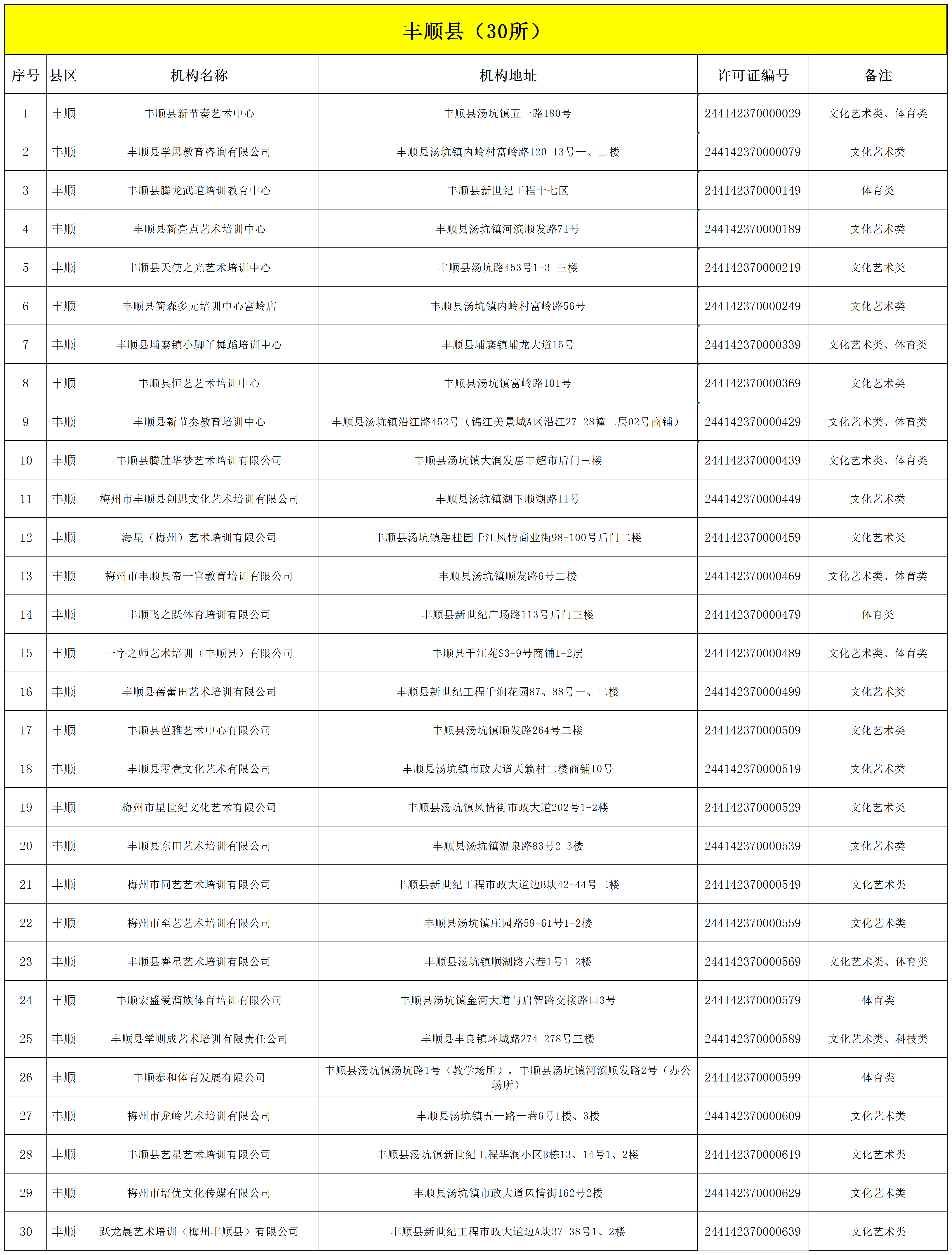 丰顺县（30所）

| 序号 | 县区 | 机构名称 | 机构地址 | 许可证编号 | 备注 |
|---|---|---|---|---|---|
| 1 | 丰顺 | 丰顺县新节奏艺术中心 | 丰顺县汤坑镇五一路180号 | 244142370000029 | 文化艺术类、体育类 |
| 2 | 丰顺 | 丰顺县学思教育咨询有限公司 | 丰顺县汤坑镇内岭村富岭路120-13号一、二楼 | 244142370000079 | 文化艺术类 |
| 3 | 丰顺 | 丰顺县腾龙武道培训教育中心 | 丰顺县新世纪工程十七区 | 244142370000149 | 体育类 |
| 4 | 丰顺 | 丰顺县新亮点艺术培训中心 | 丰顺县汤坑镇河滨顺发路71号 | 244142370000189 | 文化艺术类 |
| 5 | 丰顺 | 丰顺县天使之光艺术培训中心 | 丰顺县汤坑路453号1-3 三楼 | 244142370000219 | 文化艺术类 |
| 6 | 丰顺 | 丰顺县简森多元培训中心富岭店 | 丰顺县汤坑镇内岭村富岭路56号 | 244142370000249 | 文化艺术类 |
| 7 | 丰顺 | 丰顺县埔寨镇小脚丫舞蹈培训中心 | 丰顺县埔寨镇埔龙大道15号 | 244142370000339 | 文化艺术类、体育类 |
| 8 | 丰顺 | 丰顺县恒艺艺术培训中心 | 丰顺县汤坑镇富岭路101号 | 244142370000369 | 文化艺术类 |
| 9 | 丰顺 | 丰顺县新节奏教育培训中心 | 丰顺县汤坑镇沿江路452号（锦江美景城A区沿江27-28幢二层02号商铺） | 244142370000429 | 文化艺术类、体育类 |
| 10 | 丰顺 | 丰顺县腾胜华梦艺术培训有限公司 | 丰顺县汤坑镇大润发惠丰超市后门三楼 | 244142370000439 | 文化艺术类、体育类 |
| 11 | 丰顺 | 梅州市丰顺县创思文化艺术培训有限公司 | 丰顺县汤坑镇湖下顺湖路11号 | 244142370000449 | 文化艺术类 |
| 12 | 丰顺 | 海星（梅州）艺术培训有限公司 | 丰顺县汤坑镇碧桂园千江风情商业街98-100号后门二楼 | 244142370000459 | 文化艺术类 |
| 13 | 丰顺 | 梅州市丰顺县帝一宫教育培训有限公司 | 丰顺县汤坑镇顺发路6号二楼 | 244142370000469 | 文化艺术类、体育类 |
| 14 | 丰顺 | 丰顺飞之跃体育培训有限公司 | 丰顺县新世纪广场路113号后门三楼 | 244142370000479 | 体育类 |
| 15 | 丰顺 | 一字之师艺术培训（丰顺县）有限公司 | 丰顺县千江苑S3-9号商铺1-2层 | 244142370000489 | 文化艺术类、体育类 |
| 16 | 丰顺 | 丰顺县蓓蕾田艺术培训有限公司 | 丰顺县新世纪工程千润花园87、88号一、二楼 | 244142370000499 | 文化艺术类 |
| 17 | 丰顺 | 丰顺县芭雅艺术中心有限公司 | 丰顺县汤坑镇顺发路264号二楼 | 244142370000509 | 文化艺术类 |
| 18 | 丰顺 | 丰顺县零壹文化艺术有限公司 | 丰顺县汤坑镇市政大道天籁村二楼商铺10号 | 244142370000519 | 文化艺术类 |
| 19 | 丰顺 | 梅州市星世纪文化艺术有限公司 | 丰顺县汤坑镇风情街市政大道202号1-2楼 | 244142370000529 | 文化艺术类 |
| 20 | 丰顺 | 丰顺县东田艺术培训有限公司 | 丰顺县汤坑镇温泉路83号2-3楼 | 244142370000539 | 文化艺术类 |
| 21 | 丰顺 | 梅州市同艺艺术培训有限公司 | 丰顺县新世纪工程市政大道边B块42-44号二楼 | 244142370000549 | 文化艺术类 |
| 22 | 丰顺 | 梅州市至艺艺术培训有限公司 | 丰顺县汤坑镇庄园路59-61号1-2楼 | 244142370000559 | 文化艺术类 |
| 23 | 丰顺 | 丰顺县睿星艺术培训有限公司 | 丰顺县汤坑镇顺湖路六巷1号1-2楼 | 244142370000569 | 文化艺术类、体育类 |
| 24 | 丰顺 | 丰顺宏盛爱溜族体育培训有限公司 | 丰顺县汤坑镇金河大道与启智路交接路口3号 | 244142370000579 | 体育类 |
| 25 | 丰顺 | 丰顺县学则成艺术培训有限责任公司 | 丰顺县丰良镇环城路274-278号三楼 | 244142370000589 | 文化艺术类、科技类 |
| 26 | 丰顺 | 丰顺泰和体育发展有限公司 | 丰顺县汤坑镇汤坑路1号（教学场所），丰顺县汤坑镇河滨顺发路2号（办公场所） | 244142370000599 | 体育类 |
| 27 | 丰顺 | 梅州市龙岭艺术培训有限公司 | 丰顺县汤坑镇五一路一巷6号1楼、3楼 | 244142370000609 | 文化艺术类 |
| 28 | 丰顺 | 丰顺县艺星艺术培训有限公司 | 丰顺县汤坑镇新世纪工程华润小区B栋13、14号1、2楼 | 244142370000619 | 文化艺术类 |
| 29 | 丰顺 | 梅州市培优文化传媒有限公司 | 丰顺县汤坑镇市政大道风情街162号2楼 | 244142370000629 | 文化艺术类 |
| 30 | 丰顺 | 跃龙晨艺术培训（梅州丰顺县）有限公司 | 丰顺县新世纪工程市政大道边A块37-38号1、2楼 | 244142370000639 | 文化艺术类 |